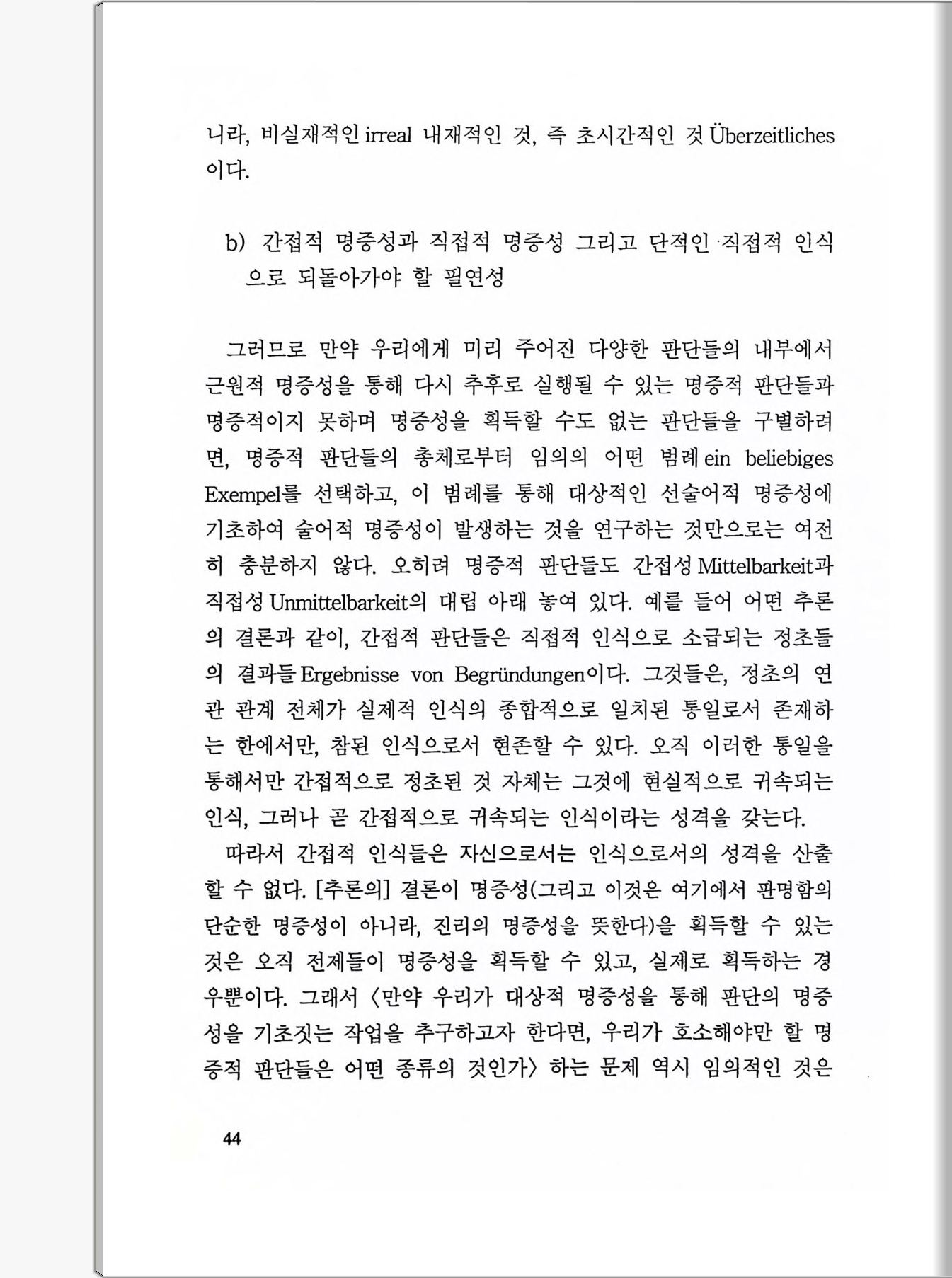 니라, 비실재적인 irreal 내재적인 것, 즉 초시간적인 것 Überzeitliches 이다.

b) 간접적 명증성과 직접적 명증성 그리고 단적인 직접적 인식으로 되돌아가야 할 필연성

그러므로 만약 우리에게 미리 주어진 다양한 판단들의 내부에서 근원적 명증성을 통해 다시 추후로 실행될 수 있는 명증적 판단들과 명증적이지 못하며 명증성을 획득할 수도 없는 판단들을 구별하려면, 명증적 판단들의 총체로부터 임의의 어떤 범례 ein beliebiges Exempel를 선택하고, 이 범례를 통해 대상적인 선술어적 명증성에 기초하여 술어적 명증성이 발생하는 것을 연구하는 것만으로는 여전히 충분하지 않다. 오히려 명증적 판단들도 간접성 Mittelbarkeit과 직접성 Unmittelbarkeit의 대립 아래 놓여 있다. 예를 들어 어떤 추론의 결론과 같이, 간접적 판단들은 직접적 인식으로 소급되는 정초들의 결과들 Ergebnisse von Begründungen이다. 그것들은, 정초의 연관 관계 전체가 실제적 인식의 종합적으로 일치된 통일로서 존재하는 한에서만, 참된 인식으로서 현존할 수 있다. 오직 이러한 통일을 통해서만 간접적으로 정초된 것 자체는 그것에 현실적으로 귀속되는 인식, 그러나 곧 간접적으로 귀속되는 인식이라는 성격을 갖는다.

따라서 간접적 인식들은 자신으로서는 인식으로서의 성격을 산출할 수 없다. [추론의] 결론이 명증성(그리고 이것은 여기에서 판명함의 단순한 명증성이 아니라, 진리의 명증성을 뜻한다)을 획득할 수 있는 것은 오직 전제들이 명증성을 획득할 수 있고, 실제로 획득하는 경우뿐이다. 그래서 〈만약 우리가 대상적 명증성을 통해 판단의 명증성을 기초짓는 작업을 추구하고자 한다면, 우리가 호소해야만 할 명증적 판단들은 어떤 종류의 것인가〉 하는 문제 역시 임의적인 것은

44